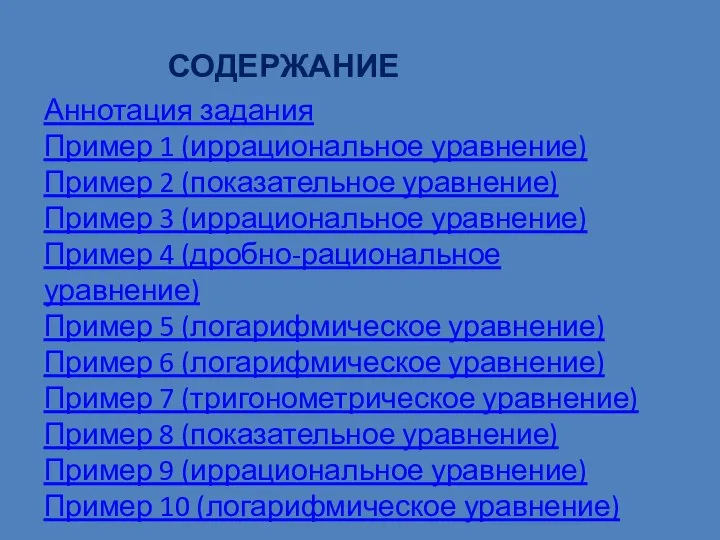 СОДЕРЖАНИЕ

Аннотация задания
Пример 1 (иррациональное уравнение)
Пример 2 (показательное уравнение)
Пример 3 (иррациональное уравнение)
Пример 4 (дробно-рациональное уравнение)
Пример 5 (логарифмическое уравнение)
Пример 6 (логарифмическое уравнение)
Пример 7 (тригонометрическое уравнение)
Пример 8 (показательное уравнение)
Пример 9 (иррациональное уравнение)
Пример 10 (логарифмическое уравнение)